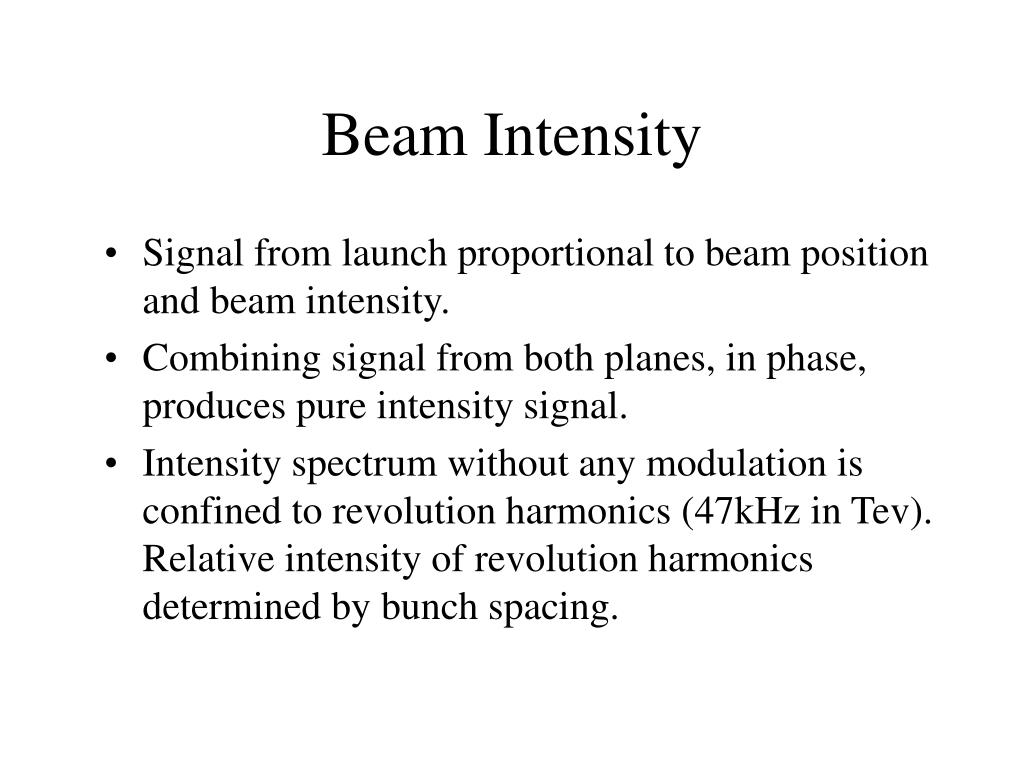 Beam Intensity

• Signal from launch proportional to beam position and beam intensity.
• Combining signal from both planes, in phase, produces pure intensity signal.
• Intensity spectrum without any modulation is confined to revolution harmonics (47kHz in Tev). Relative intensity of revolution harmonics determined by bunch spacing.